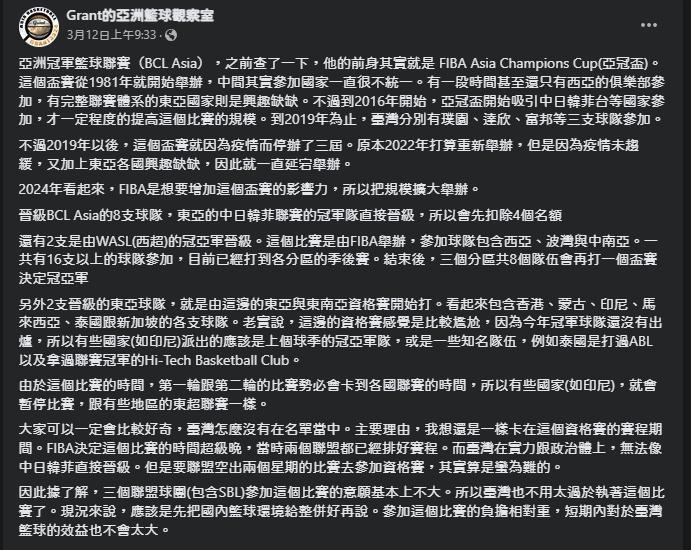 Grant的亞洲籃球觀察室
3月12日上午9:33 ·

亞洲冠軍籃球聯賽（BCL Asia），之前查了一下，他的前身其實就是 FIBA Asia Champions Cup(亞冠盃)。這個盃賽從1981年就開始舉辦，中間其實參加國家一直很不統一。有一段時間甚至還只有西亞的俱樂部參加，有完整聯賽體系的東亞國家則是興趣缺缺。不過到2016年開始，亞冠盃開始吸引中日韓菲台等國家參加，才一定程度的提高這個比賽的規模。到2019年為止，臺灣分別有璞園、達欣、富邦等三支球隊參加。

不過2019年以後，這個盃賽就因為疫情而停辦了三屆。原本2022年打算重新舉辦，但是因為疫情未趨緩，又加上東亞各國興趣缺缺，因此就一直延宕舉辦。

2024年看起來，FIBA是想要增加這個盃賽的影響力，所以把規模擴大舉辦。

晉級BCL Asia的8支球隊，東亞的中日韓菲聯賽的冠軍隊直接晉級，所以會先扣除4個名額

還有2支是由WASL(西超)的冠亞軍晉級。這個比賽是由FIBA舉辦，參加球隊包含西亞、波灣與中南亞。一共有16支以上的球隊參加，目前已經打到各分區的季後賽。結束後，三個分區共8個隊伍會再打一個盃賽決定冠亞軍

另外2支晉級的東亞球隊，就是由這邊的東亞與東南亞資格賽開始打。看起來包含香港、蒙古、印尼、馬來西亞、泰國跟新加坡的各支球隊。老實說，這邊的資格賽感覺是比較尷尬，因為今年冠軍球隊還沒有出爐，所以有些國家(如印尼)派出的應該是上個球季的冠亞軍隊，或是一些知名隊伍，例如泰國是打過ABL以及拿過聯賽冠軍的Hi-Tech Basketball Club。

由於這個比賽的時間，第一輪跟第二輪的比賽勢必會卡到各國聯賽的時間，所以有些國家(如印尼)，就會暫停比賽，跟有些地區的東超聯賽一樣。

大家可以一定會比較好奇，臺灣怎麼沒有在名單當中。主要理由，我想還是一樣卡在這個資格賽的賽程期間。FIBA決定這個比賽的時間超級晚，當時兩個聯盟都已經排好賽程。而臺灣在實力跟政治體上，無法像中日韓菲直接晉級。但是要聯盟空出兩個星期的比賽去參加資格賽，其實算是蠻為難的。

因此據了解，三個聯盟球團(包含SBL)參加這個比賽的意願基本上不大。所以臺灣也不用太過於執著這個比賽了。現況來說，應該是先把國內籃球環境給整併好再說。參加這個比賽的負擔相對重，短期內對於臺灣籃球的效益也不會太大。